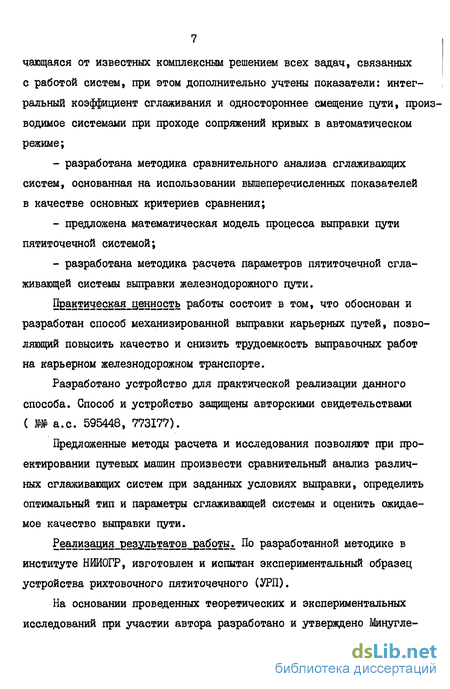 7

чающаяся от известных комплексным решением всех задач, связанных с работой систем, при этом дополнительно учтены показатели: интегральный коэффициент сглаживания и одностороннее смещение пути, производимое системами при проходе сопряжений кривых в автоматическом режиме;

- разработана методика сравнительного анализа сглаживающих систем, основанная на использовании вышеперечисленных показателей в качестве основных критериев сравнения;

- предложена математическая модель процесса выправки пути пятиточечной системой;

- разработана методика расчета параметров пятиточечной сглаживающей системы выправки железнодорожного пути.

Практическая ценность работы состоит в том, что обоснован и разработан способ механизированной выправки карьерных путей, позволяющий повысить качество и снизить трудоемкость выправочных работ на карьерном железнодорожном транспорте.

Разработано устройство для практической реализации данного способа. Способ и устройство защищены авторскими свидетельствами ( №№ а.с. 595448, 773177).

Предложенные методы расчета и исследования позволяют при проектировании путевых машин произвести сравнительный анализ различных сглаживающих систем при заданных условиях выправки, определить оптимальный тип и параметры сглаживающей системы и оценить ожидаемое качество выправки пути.

Реализация результатов работы. По разработанной методике в институте НИИОГР, изготовлен и испытан экспериментальный образец устройства рихтовочного пятиточечного (УРП).

На основании проведенных теоретических и экспериментальных исследований при участии автора разработано и утверждено Минугле-

dsLib.net
библиотека диссертаций